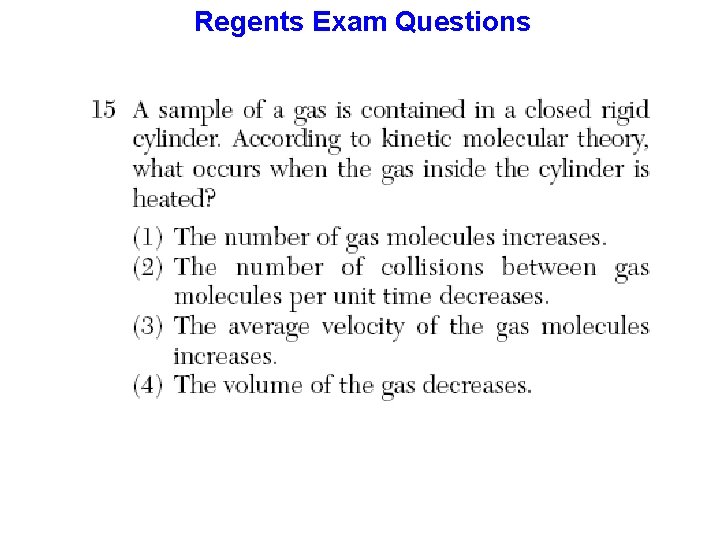 Regents Exam Questions

15 A sample of a gas is contained in a closed rigid cylinder. According to kinetic molecular theory, what occurs when the gas inside the cylinder is heated?

(1) The number of gas molecules increases.
(2) The number of collisions between gas molecules per unit time decreases.
(3) The average velocity of the gas molecules increases.
(4) The volume of the gas decreases.